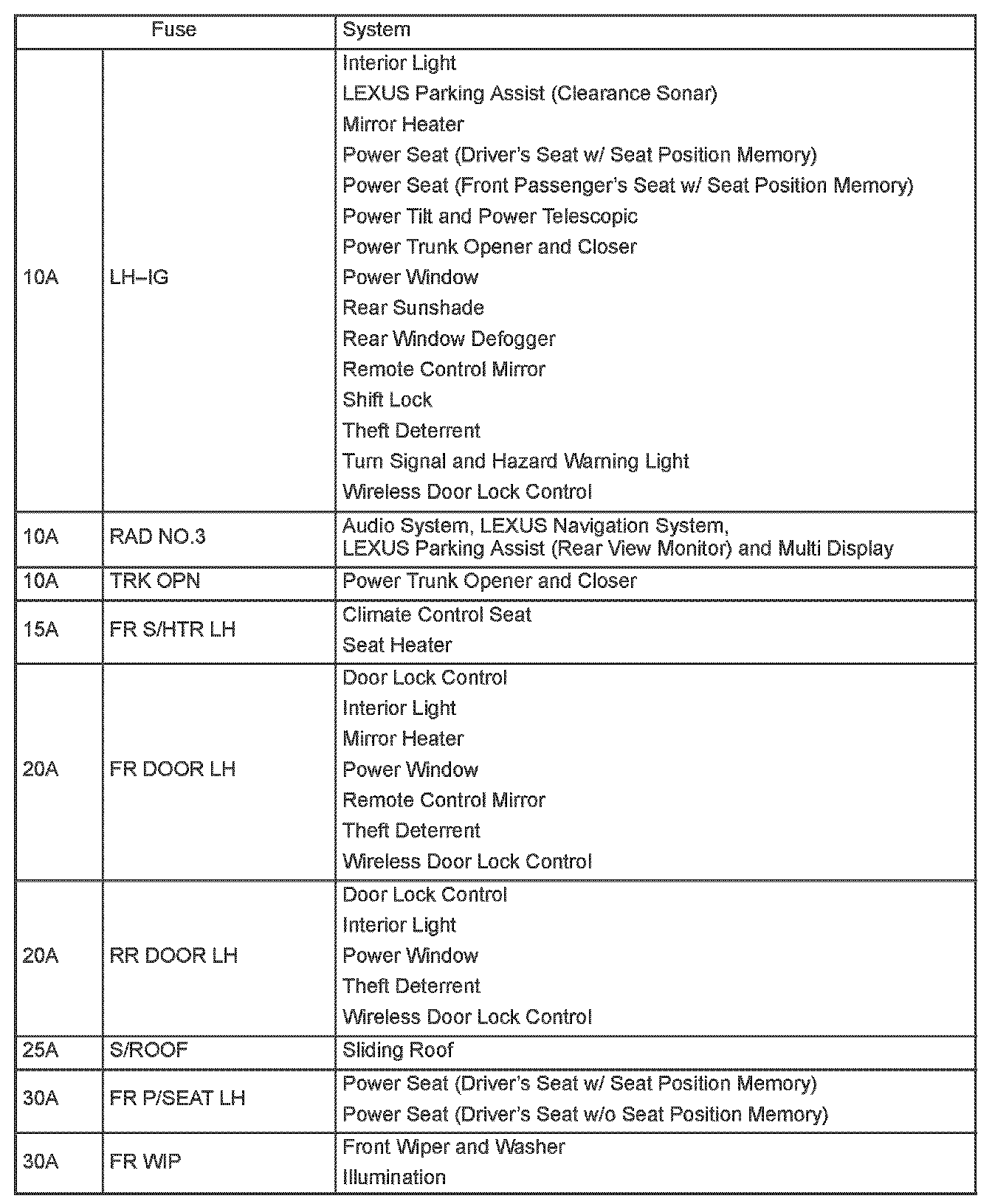 | Fuse | | System |
|---|---|---|
| 10A | LH–IG | Interior Light<br>LEXUS Parking Assist (Clearance Sonar)<br>Mirror Heater<br>Power Seat (Driver's Seat w/ Seat Position Memory)<br>Power Seat (Front Passenger's Seat w/ Seat Position Memory)<br>Power Tilt and Power Telescopic<br>Power Trunk Opener and Closer<br>Power Window<br>Rear Sunshade<br>Rear Window Defogger<br>Remote Control Mirror<br>Shift Lock<br>Theft Deterrent<br>Turn Signal and Hazard Warning Light<br>Wireless Door Lock Control |
| 10A | RAD NO.3 | Audio System, LEXUS Navigation System, LEXUS Parking Assist (Rear View Monitor) and Multi Display |
| 10A | TRK OPN | Power Trunk Opener and Closer |
| 15A | FR S/HTR LH | Climate Control Seat<br>Seat Heater |
| 20A | FR DOOR LH | Door Lock Control<br>Interior Light<br>Mirror Heater<br>Power Window<br>Remote Control Mirror<br>Theft Deterrent<br>Wireless Door Lock Control |
| 20A | RR DOOR LH | Door Lock Control<br>Interior Light<br>Power Window<br>Theft Deterrent<br>Wireless Door Lock Control |
| 25A | S/ROOF | Sliding Roof |
| 30A | FR P/SEAT LH | Power Seat (Driver's Seat w/ Seat Position Memory)<br>Power Seat (Driver's Seat w/o Seat Position Memory) |
| 30A | FR WIP | Front Wiper and Washer<br>Illumination |